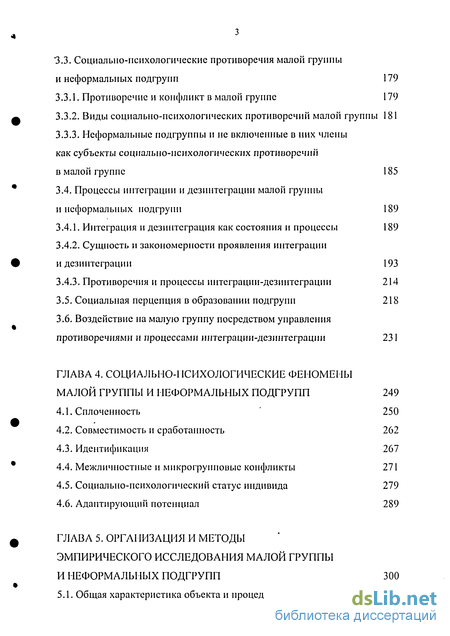 3

3.3. Социально-психологические противоречия малой группы и неформальных подгрупп 179
3.3.1. Противоречие и конфликт в малой группе 179
3.3.2. Виды социально-психологических противоречий малой группы 181
3.3.3. Неформальные подгруппы и не включенные в них члены как субъекты социально-психологических противоречий в малой группе 185
3.4. Процессы интеграции и дезинтеграции малой группы и неформальных подгрупп 189
3.4.1. Интеграция и дезинтеграция как состояния и процессы 189
3.4.2. Сущность и закономерности проявления интеграции и дезинтеграции 193
3.4.3. Противоречия и процессы интеграции-дезинтеграции 214
3.5. Социальная перцепция в образовании подгрупп 218
3.6. Воздействие на малую группу посредством управления противоречиями и процессами интеграции-дезинтеграции 231

ГЛАВА 4. СОЦИАЛЬНО-ПСИХОЛОГИЧЕСКИЕ ФЕНОМЕНЫ МАЛОЙ ГРУППЫ И НЕФОРМАЛЬНЫХ ПОДГРУПП 249
4.1. Сплоченность 250
4.2. Совместимость и сработанность 262
4.3. Идентификация 267
4.4. Межличностные и микрогрупповые конфликты 271
4.5. Социально-психологический статус индивида 279
4.6. Адаптирующий потенциал 289

ГЛАВА 5. ОРГАНИЗАЦИЯ И МЕТОДЫ ЭМПИРИЧЕСКОГО ИССЛЕДОВАНИЯ МАЛОЙ ГРУППЫ И НЕФОРМАЛЬНЫХ ПОДГРУПП 300
5.1. Общая характеристика объекта и процед

dsLib.net
библиотека диссертаций